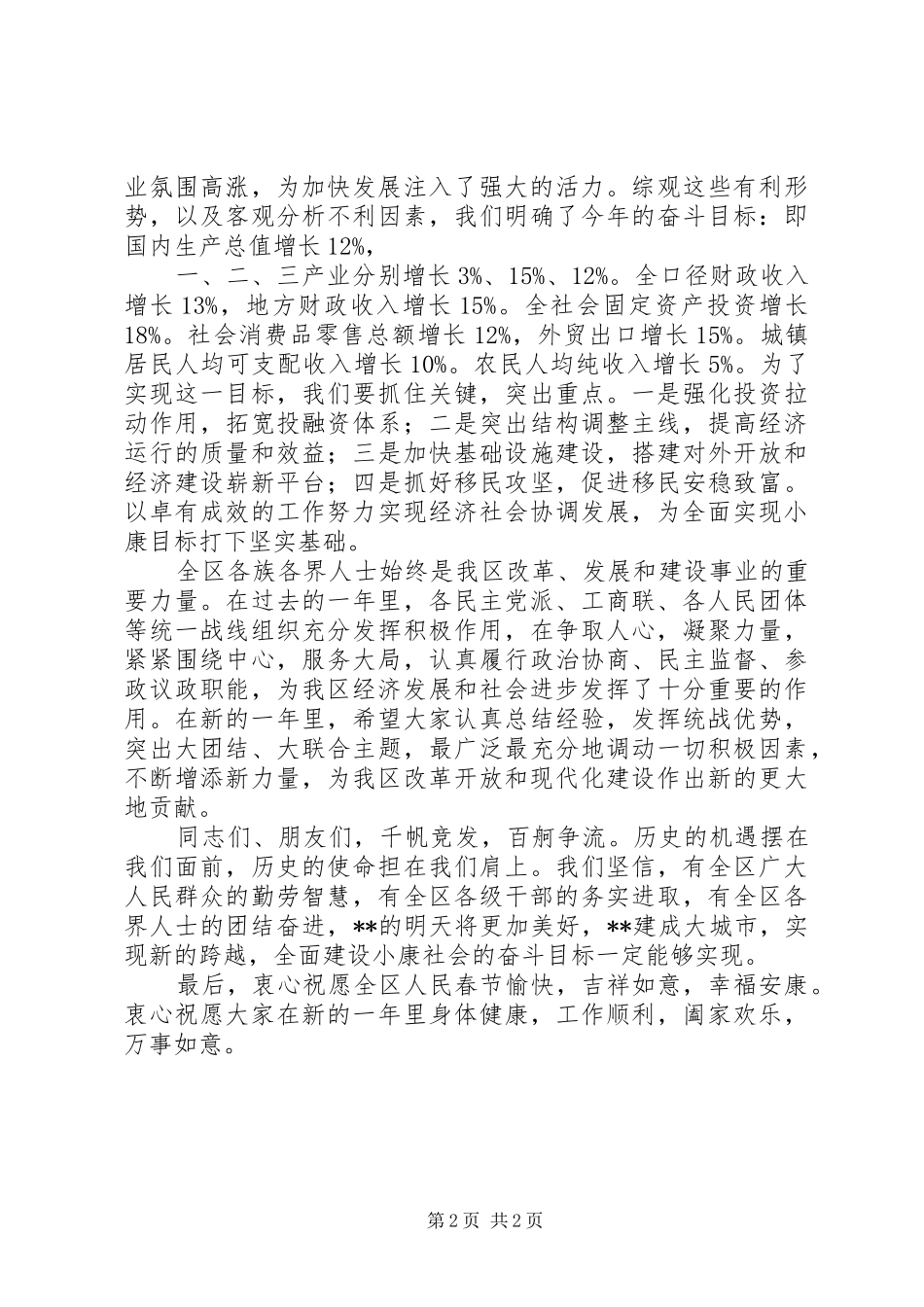 业氛围高涨，为加快发展注入了强大的活力。综观这些有利形势，以及客观分析不利因素，我们明确了今年的奋斗目标：即国内生产总值增长 12%，

一、二、三产业分别增长 3%、15%、12%。全口径财政收入增长 13%，地方财政收入增长 15%。全社会固定资产投资增长 18%。社会消费品零售总额增长 12%，外贸出口增长 15%。城镇居民人均可支配收入增长 10%。农民人均纯收入增长 5%。为了实现这一目标，我们要抓住关键，突出重点。一是强化投资拉动作用，拓宽投融资体系；二是突出结构调整主线，提高经济运行的质量和效益；三是加快基础设施建设，搭建对外开放和经济建设崭新平台；四是抓好移民攻坚，促进移民安稳致富。以卓有成效的工作努力实现经济社会协调发展，为全面实现小康目标打下坚实基础。

全区各族各界人士始终是我区改革、发展和建设事业的重要力量。在过去的一年里，各民主党派、工商联、各人民团体等统一战线组织充分发挥积极作用，在争取人心，凝聚力量，紧紧围绕中心，服务大局，认真履行政治协商、民主监督、参政议政职能，为我区经济发展和社会进步发挥了十分重要的作用。在新的一年里，希望大家认真总结经验，发挥统战优势，突出大团结、大联合主题，最广泛最充分地调动一切积极因素，不断增添新力量，为我区改革开放和现代化建设作出新的更大地贡献。

同志们、朋友们，千帆竞发，百舸争流。历史的机遇摆在我们面前，历史的使命担在我们肩上。我们坚信，有全区广大人民群众的勤劳智慧，有全区各级干部的务实进取，有全区各界人士的团结奋进，**的明天将更加美好，**建成大城市，实现新的跨越，全面建设小康社会的奋斗目标一定能够实现。

最后，衷心祝愿全区人民春节愉快，吉祥如意，幸福安康。衷心祝愿大家在新的一年里身体健康，工作顺利，阖家欢乐，万事如意。

第 2 页 共 2 页